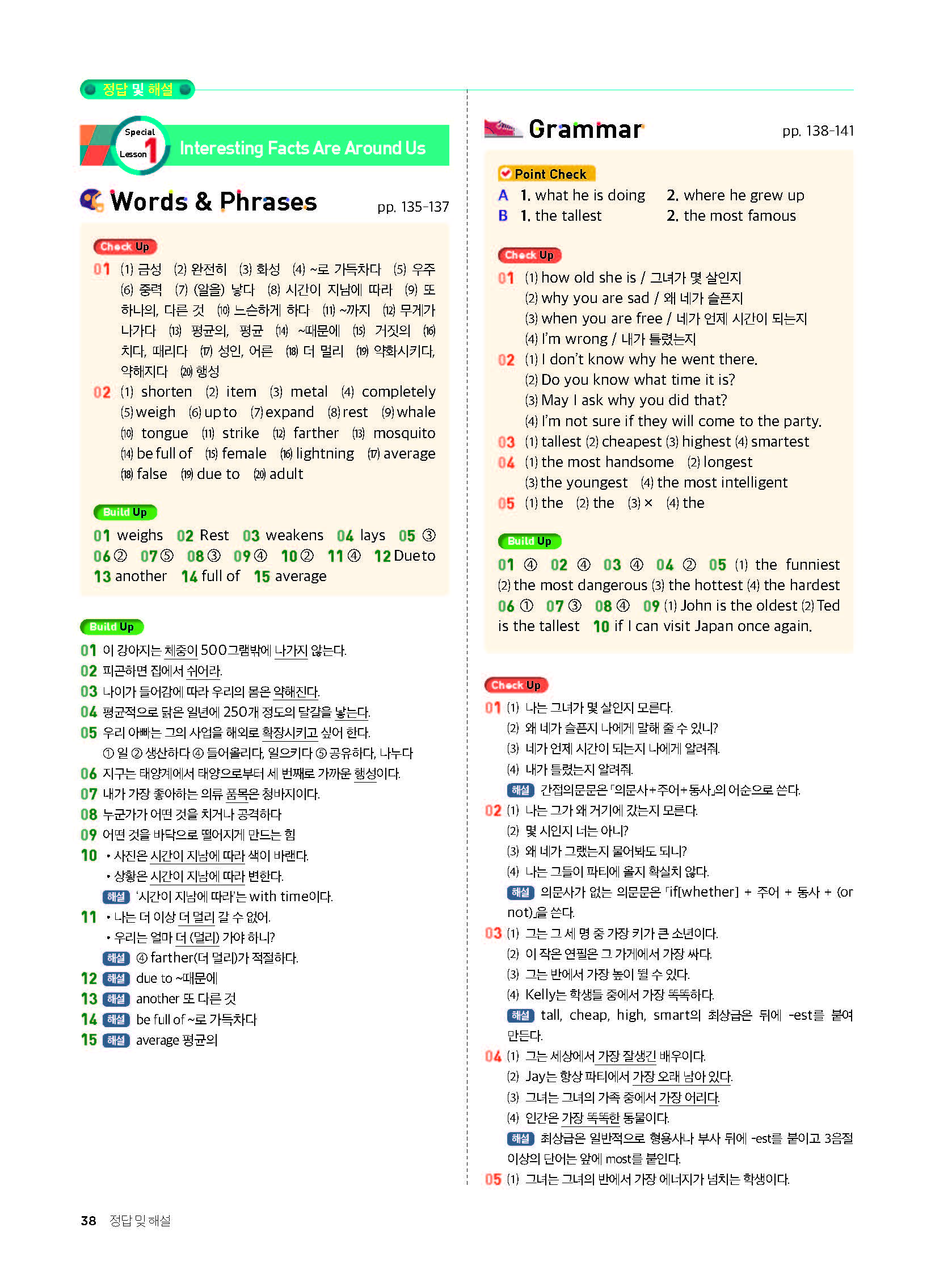 정답 및 해설

Special Lesson 1 Interesting Facts Are Around Us

Words & Phrases pp. 135-137

Check Up

01 (1) 금성 (2) 완전히 (3) 화성 (4) ~로 가득차다 (5) 우주 (6) 중력 (7) (알을) 낳다 (8) 시간이 지남에 따라 (9) 또 하나의, 다른 것 (10) 느슨하게 하다 (11) ~까지 (12) 무게가 나가다 (13) 평균의, 평균 (14) ~때문에 (15) 거짓의 (16) 치다, 때리다 (17) 성인, 어른 (18) 더 멀리 (19) 약화시키다, 약해지다 (20) 행성

02 (1) shorten (2) item (3) metal (4) completely (5) weigh (6) up to (7) expand (8) rest (9) whale (10) tongue (11) strike (12) farther (13) mosquito (14) be full of (15) female (16) lightning (17) average (18) false (19) due to (20) adult

Build Up

01 weighs 02 Rest 03 weakens 04 lays 05 ③ 06 ② 07 ⑤ 08 ③ 09 ④ 10 ② 11 ④ 12 Due to 13 another 14 full of 15 average

Build Up

01 이 강아지는 체중이 500그램밖에 나가지 않는다.
02 피곤하면 집에서 쉬어라.
03 나이가 들어감에 따라 우리의 몸은 약해진다.
04 평균적으로 닭은 일년에 250개 정도의 달걀을 낳는다.
05 우리 아빠는 그의 사업을 해외로 확장시키고 싶어 한다.
① 일 ② 생산하다 ④ 들어올리다, 일으키다 ⑤ 공유하다, 나누다
06 지구는 태양계에서 태양으로부터 세 번째로 가까운 행성이다.
07 내가 가장 좋아하는 의류 품목은 청바지이다.
08 누군가가 어떤 것을 치거나 공격하다
09 어떤 것을 바닥으로 떨어지게 만드는 힘
10 • 사진은 시간이 지남에 따라 색이 바랜다.
• 상황은 시간이 지남에 따라 변한다.
해설 '시간이 지남에 따라'는 with time이다.
11 • 나는 더 이상 더 멀리 갈 수 없어.
• 우리는 얼마 더 (멀리) 가야 하니?
해설 ④ farther(더 멀리)가 적절하다.
12 해설 due to ~때문에
13 해설 another 또 다른 것
14 해설 be full of ~로 가득차다
15 해설 average 평균의

Grammar pp. 138-141

Point Check
A 1. what he is doing 2. where he grew up
B 1. the tallest 2. the most famous

Check Up

01 (1) how old she is / 그녀가 몇 살인지
(2) why you are sad / 왜 네가 슬픈지
(3) when you are free / 네가 언제 시간이 되는지
(4) I'm wrong / 내가 틀렸는지
02 (1) I don't know why he went there.
(2) Do you know what time it is?
(3) May I ask why you did that?
(4) I'm not sure if they will come to the party.
03 (1) tallest (2) cheapest (3) highest (4) smartest
04 (1) the most handsome (2) longest
(3) the youngest (4) the most intelligent
05 (1) the (2) the (3) × (4) the

Build Up

01 ④ 02 ④ 03 ④ 04 ② 05 (1) the funniest (2) the most dangerous (3) the hottest (4) the hardest 06 ① 07 ③ 08 ④ 09 (1) John is the oldest (2) Ted is the tallest 10 if I can visit Japan once again.

Check Up

01 (1) 나는 그녀가 몇 살인지 모른다.
(2) 왜 네가 슬픈지 나에게 말해 줄 수 있니?
(3) 네가 언제 시간이 되는지 나에게 알려줘.
(4) 내가 틀렸는지 알려줘.
해설 간접의문문은 「의문사+주어+동사」의 어순으로 쓴다.
02 (1) 나는 그가 왜 거기에 갔는지 모른다.
(2) 몇 시인지 너는 아니?
(3) 왜 네가 그랬는지 물어봐도 되니?
(4) 나는 그들이 파티에 올지 확실치 않다.
해설 의문사가 없는 의문문은 「if[whether] + 주어 + 동사 + (or not)」을 쓴다.
03 (1) 그는 그 세 명 중 가장 키가 큰 소년이다.
(2) 이 작은 연필은 그 가게에서 가장 싸다.
(3) 그는 반에서 가장 높이 뛸 수 있다.
(4) Kelly는 학생들 중에서 가장 똑똑하다.
해설 tall, cheap, high, smart의 최상급은 뒤에 -est를 붙여 만든다.
04 (1) 그는 세상에서 가장 잘생긴 배우이다.
(2) Jay는 항상 파티에서 가장 오래 남아 있다.
(3) 그녀는 그녀의 가족 중에서 가장 어리다.
(4) 인간은 가장 똑똑한 동물이다.
해설 최상급은 일반적으로 형용사나 부사 뒤에 -est를 붙이고 3음절 이상의 단어는 앞에 most를 붙인다.
05 (1) 그녀는 그녀의 반에서 가장 에너지가 넘치는 학생이다.

38 정답 및 해설